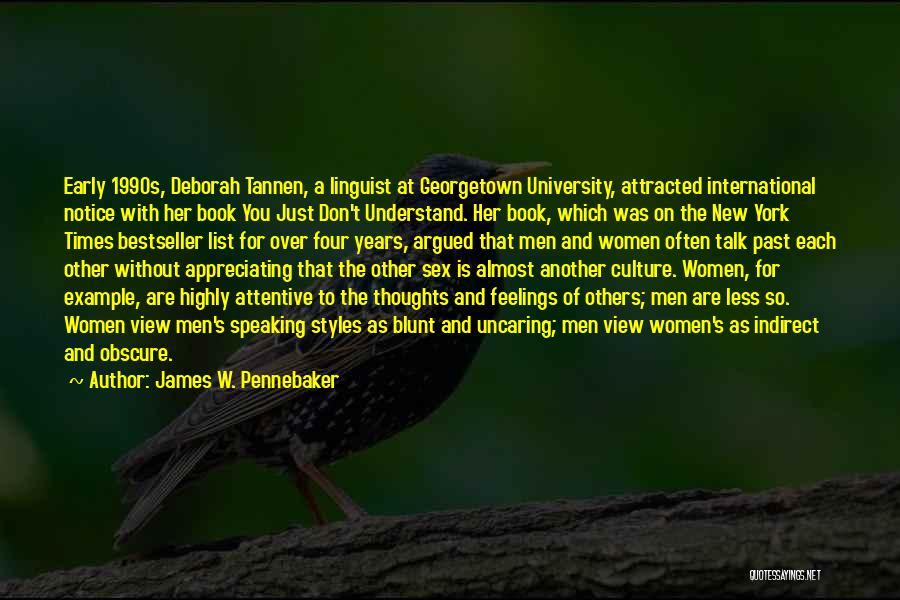 Early 1990s, Deborah Tannen, a linguist at Georgetown University, attracted international notice with her book You Just Don't Understand. Her book, which was on the New York Times bestseller list for over four years, argued that men and women often talk past each other without appreciating that the other sex is almost another culture. Women, for example, are highly attentive to the thoughts and feelings of others; men are less so. Women view men's speaking styles as blunt and uncaring; men view women's as indirect and obscure.

~ Author: James W. Pennebaker

QUOTESSAYINGS.NET